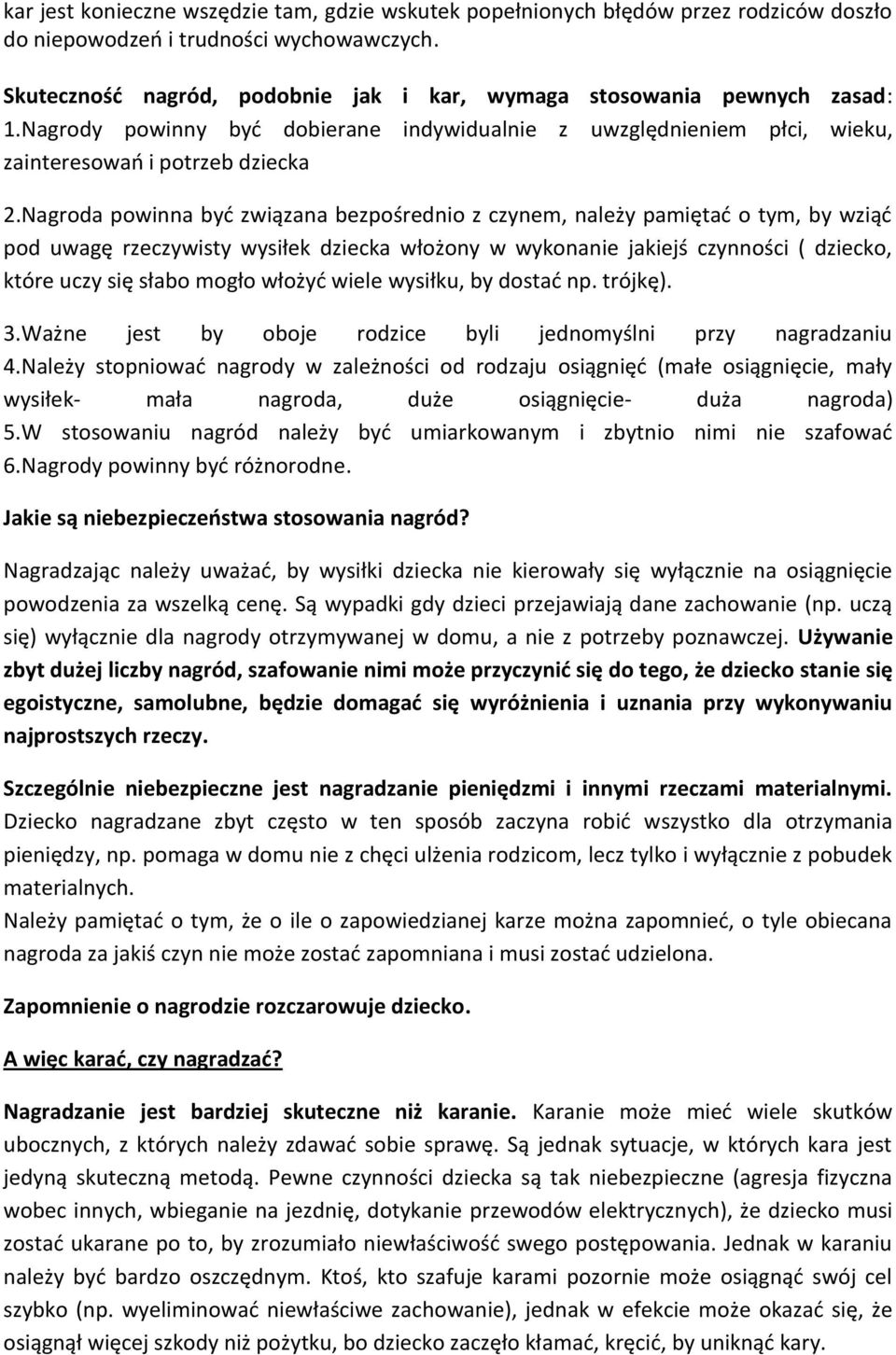 kar jest konieczne wszędzie tam, gdzie wskutek popełnionych błędów przez rodziców doszło do niepowodzeń i trudności wychowawczych.

Skuteczność nagród, podobnie jak i kar, wymaga stosowania pewnych zasad:
1.Nagrody powinny być dobierane indywidualnie z uwzględnieniem płci, wieku, zainteresowań i potrzeb dziecka

2.Nagroda powinna być związana bezpośrednio z czynem, należy pamiętać o tym, by wziąć pod uwagę rzeczywisty wysiłek dziecka włożony w wykonanie jakiejś czynności ( dziecko, które uczy się słabo mogło włożyć wiele wysiłku, by dostać np. trójkę).

3.Ważne jest by oboje rodzice byli jednomyślni przy nagradzaniu
4.Należy stopniować nagrody w zależności od rodzaju osiągnięć (małe osiągnięcie, mały wysiłek- mała nagroda, duże osiągnięcie- duża nagroda)
5.W stosowaniu nagród należy być umiarkowanym i zbytnio nimi nie szafować
6.Nagrody powinny być różnorodne.

Jakie są niebezpieczeństwa stosowania nagród?

Nagradzając należy uważać, by wysiłki dziecka nie kierowały się wyłącznie na osiągnięcie powodzenia za wszelką cenę. Są wypadki gdy dzieci przejawiają dane zachowanie (np. uczą się) wyłącznie dla nagrody otrzymywanej w domu, a nie z potrzeby poznawczej. Używanie zbyt dużej liczby nagród, szafowanie nimi może przyczynić się do tego, że dziecko stanie się egoistyczne, samolubne, będzie domagać się wyróżnienia i uznania przy wykonywaniu najprostszych rzeczy.

Szczególnie niebezpieczne jest nagradzanie pieniędzmi i innymi rzeczami materialnymi. Dziecko nagradzane zbyt często w ten sposób zaczyna robić wszystko dla otrzymania pieniędzy, np. pomaga w domu nie z chęci ulżenia rodzicom, lecz tylko i wyłącznie z pobudek materialnych.
Należy pamiętać o tym, że o ile o zapowiedzianej karze można zapomnieć, o tyle obiecana nagroda za jakiś czyn nie może zostać zapomniana i musi zostać udzielona.

Zapomnienie o nagrodzie rozczarowuje dziecko.

A więc karać, czy nagradzać?

Nagradzanie jest bardziej skuteczne niż karanie. Karanie może mieć wiele skutków ubocznych, z których należy zdawać sobie sprawę. Są jednak sytuacje, w których kara jest jedyną skuteczną metodą. Pewne czynności dziecka są tak niebezpieczne (agresja fizyczna wobec innych, wbieganie na jezdnię, dotykanie przewodów elektrycznych), że dziecko musi zostać ukarane po to, by zrozumiało niewłaściwość swego postępowania. Jednak w karaniu należy być bardzo oszczędnym. Ktoś, kto szafuje karami pozornie może osiągnąć swój cel szybko (np. wyeliminować niewłaściwe zachowanie), jednak w efekcie może okazać się, że osiągnął więcej szkody niż pożytku, bo dziecko zaczęło kłamać, kręcić, by uniknąć kary.